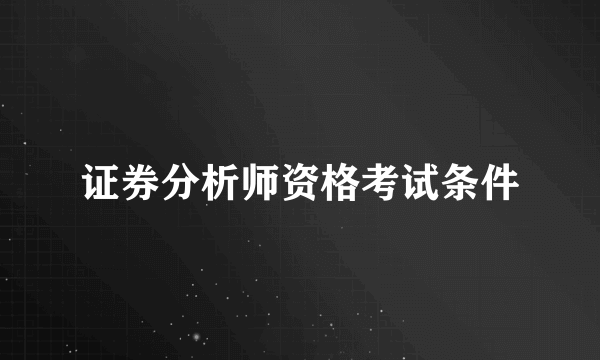 证券分析师资格考试条件